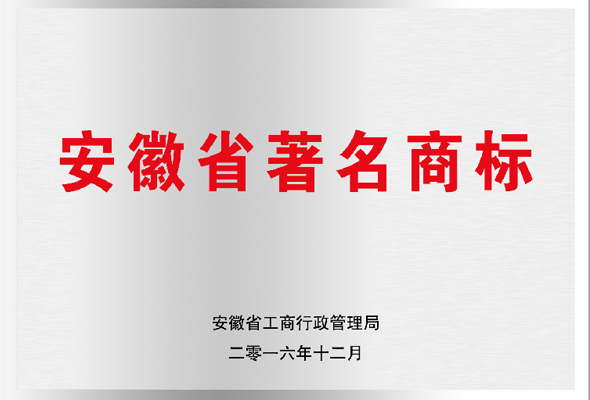 安徽省著名商标

安徽省工商行政管理局

二零一六年十二月